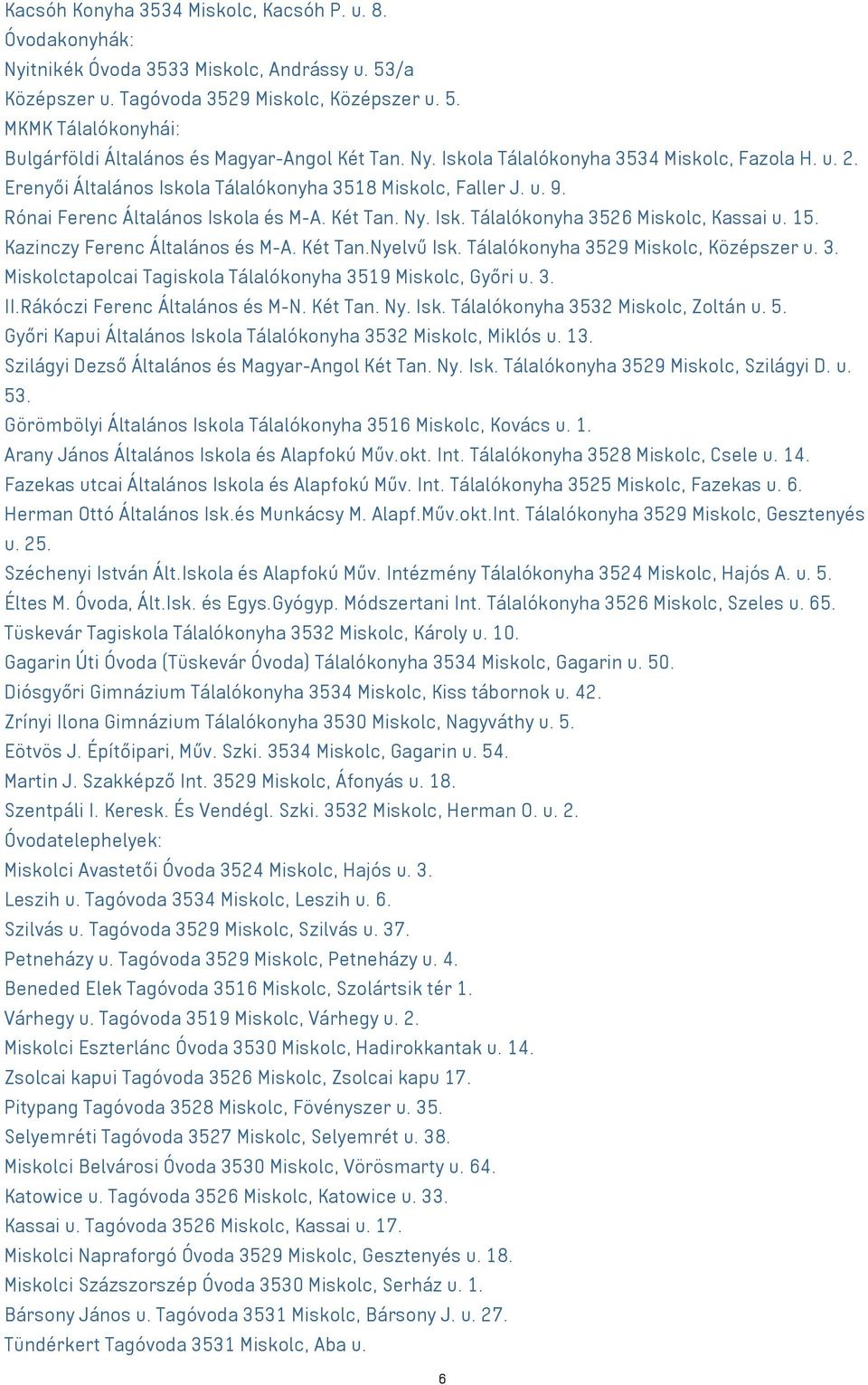 Kacsóh Konyha 3534 Miskolc, Kacsóh P. u. 8.
Óvodakonyhák:
Nyitnikék Óvoda 3533 Miskolc, Andrássy u. 53/a
Középszer u. Tagóvoda 3529 Miskolc, Középszer u. 5.
MKMK Tálalókonyhái:
Bulgárföldi Általános és Magyar-Angol Két Tan. Ny. Iskola Tálalókonyha 3534 Miskolc, Fazola H. u. 2.
Erenyői Általános Iskola Tálalókonyha 3518 Miskolc, Faller J. u. 9.
Rónai Ferenc Általános Iskola és M-A. Két Tan. Ny. Isk. Tálalókonyha 3526 Miskolc, Kassai u. 15.
Kazinczy Ferenc Általános és M-A. Két Tan.Nyelvű Isk. Tálalókonyha 3529 Miskolc, Középszer u. 3.
Miskolctapolcai Tagiskola Tálalókonyha 3519 Miskolc, Győri u. 3.
II.Rákóczi Ferenc Általános és M-N. Két Tan. Ny. Isk. Tálalókonyha 3532 Miskolc, Zoltán u. 5.
Győri Kapui Általános Iskola Tálalókonyha 3532 Miskolc, Miklós u. 13.
Szilágyi Dezső Általános és Magyar-Angol Két Tan. Ny. Isk. Tálalókonyha 3529 Miskolc, Szilágyi D. u. 53.
Görömbölyi Általános Iskola Tálalókonyha 3516 Miskolc, Kovács u. 1.
Arany János Általános Iskola és Alapfokú Műv.okt. Int. Tálalókonyha 3528 Miskolc, Csele u. 14.
Fazekas utcai Általános Iskola és Alapfokú Műv. Int. Tálalókonyha 3525 Miskolc, Fazekas u. 6.
Herman Ottó Általános Isk.és Munkácsy M. Alapf.Műv.okt.Int. Tálalókonyha 3529 Miskolc, Gesztenyés u. 25.
Széchenyi István Ált.Iskola és Alapfokú Műv. Intézmény Tálalókonyha 3524 Miskolc, Hajós A. u. 5.
Éltes M. Óvoda, Ált.Isk. és Egys.Gyógyp. Módszertani Int. Tálalókonyha 3526 Miskolc, Szeles u. 65.
Tüskevár Tagiskola Tálalókonyha 3532 Miskolc, Károly u. 10.
Gagarin Úti Óvoda (Tüskevár Óvoda) Tálalókonyha 3534 Miskolc, Gagarin u. 50.
Diósgyőri Gimnázium Tálalókonyha 3534 Miskolc, Kiss tábornok u. 42.
Zrínyi Ilona Gimnázium Tálalókonyha 3530 Miskolc, Nagyváthy u. 5.
Eötvös J. Építőipari, Műv. Szki. 3534 Miskolc, Gagarin u. 54.
Martin J. Szakképző Int. 3529 Miskolc, Áfonyás u. 18.
Szentpáli I. Keresk. És Vendégl. Szki. 3532 Miskolc, Herman O. u. 2.
Óvodatelephelyek:
Miskolci Avastetői Óvoda 3524 Miskolc, Hajós u. 3.
Leszih u. Tagóvoda 3534 Miskolc, Leszih u. 6.
Szilvás u. Tagóvoda 3529 Miskolc, Szilvás u. 37.
Petneházy u. Tagóvoda 3529 Miskolc, Petneházy u. 4.
Beneded Elek Tagóvoda 3516 Miskolc, Szolártsik tér 1.
Várhegy u. Tagóvoda 3519 Miskolc, Várhegy u. 2.
Miskolci Eszterlánc Óvoda 3530 Miskolc, Hadirokkantak u. 14.
Zsolcai kapui Tagóvoda 3526 Miskolc, Zsolcai kapu 17.
Pitypang Tagóvoda 3528 Miskolc, Fövényszer u. 35.
Selyemréti Tagóvoda 3527 Miskolc, Selyemrét u. 38.
Miskolci Belvárosi Óvoda 3530 Miskolc, Vörösmarty u. 64.
Katowice u. Tagóvoda 3526 Miskolc, Katowice u. 33.
Kassai u. Tagóvoda 3526 Miskolc, Kassai u. 17.
Miskolci Napraforgó Óvoda 3529 Miskolc, Gesztenyés u. 18.
Miskolci Százszorszép Óvoda 3530 Miskolc, Serház u. 1.
Bársony János u. Tagóvoda 3531 Miskolc, Bársony J. u. 27.
Tündérkert Tagóvoda 3531 Miskolc, Aba u.

6